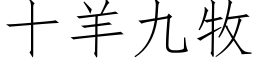 十羊九牧